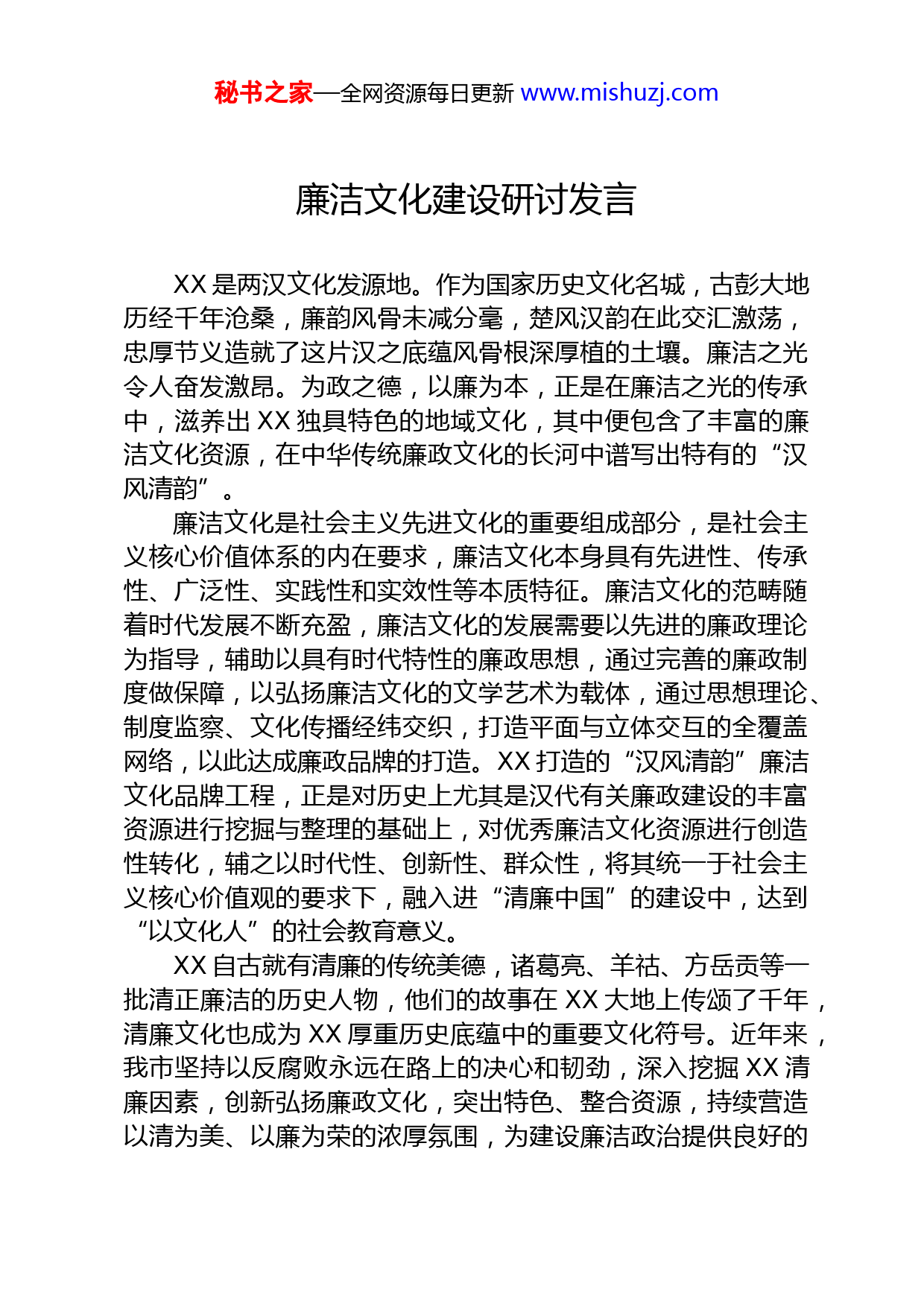 秘书之家—全网资源每日更新 www.mishuzj.com

廉洁文化建设研讨发言

XX 是两汉文化发源地。作为国家历史文化名城，古彭大地历经千年沧桑，廉韵风骨未减分毫，楚风汉韵在此交汇激荡，忠厚节义造就了这片汉之底蕴风骨根深厚植的土壤。廉洁之光令人奋发激昂。为政之德，以廉为本，正是在廉洁之光的传承中，滋养出 XX 独具特色的地域文化，其中便包含了丰富的廉洁文化资源，在中华传统廉政文化的长河中谱写出特有的“汉风清韵”。

廉洁文化是社会主义先进文化的重要组成部分，是社会主义核心价值体系的内在要求，廉洁文化本身具有先进性、传承性、广泛性、实践性和实效性等本质特征。廉洁文化的范畴随着时代发展不断充盈，廉洁文化的发展需要以先进的廉政理论为指导，辅助以具有时代特性的廉政思想，通过完善的廉政制度做保障，以弘扬廉洁文化的文学艺术为载体，通过思想理论、制度监察、文化传播经纬交织，打造平面与立体交互的全覆盖网络，以此达成廉政品牌的打造。XX 打造的“汉风清韵”廉洁文化品牌工程，正是对历史上尤其是汉代有关廉政建设的丰富资源进行挖掘与整理的基础上，对优秀廉洁文化资源进行创造性转化，辅之以时代性、创新性、群众性，将其统一于社会主义核心价值观的要求下，融入进“清廉中国”的建设中，达到“以文化人”的社会教育意义。

XX 自古就有清廉的传统美德，诸葛亮、羊祜、方岳贡等一批清正廉洁的历史人物，他们的故事在 XX 大地上传颂了千年，清廉文化也成为 XX 厚重历史底蕴中的重要文化符号。近年来，我市坚持以反腐败永远在路上的决心和韧劲，深入挖掘 XX 清廉因素，创新弘扬廉政文化，突出特色、整合资源，持续营造以清为美、以廉为荣的浓厚氛围，为建设廉洁政治提供良好的